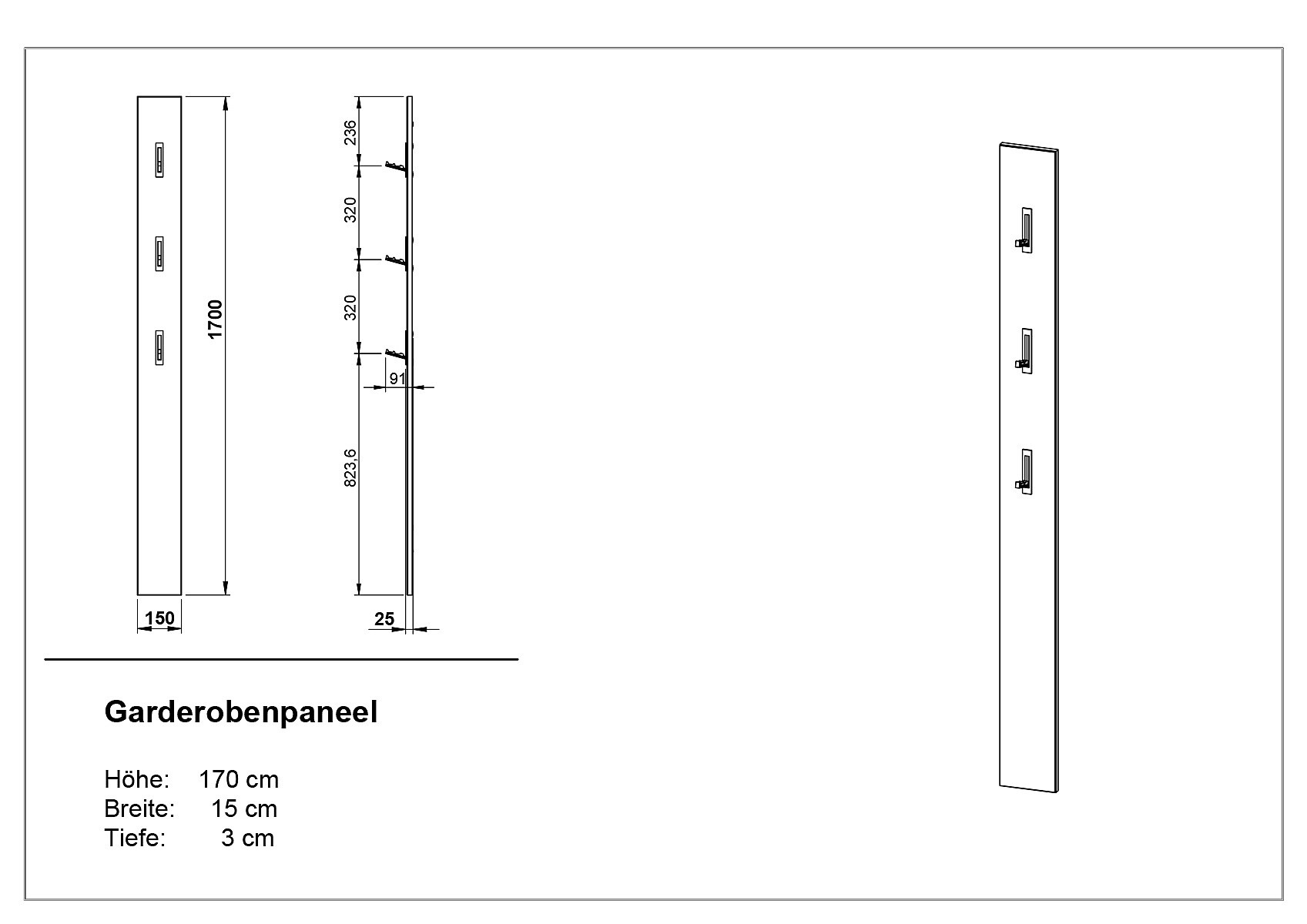 1700

150

236

320

320

91

823,6

25

Garderobenpaneel

Höhe: 170 cm
Breite: 15 cm
Tiefe: 3 cm